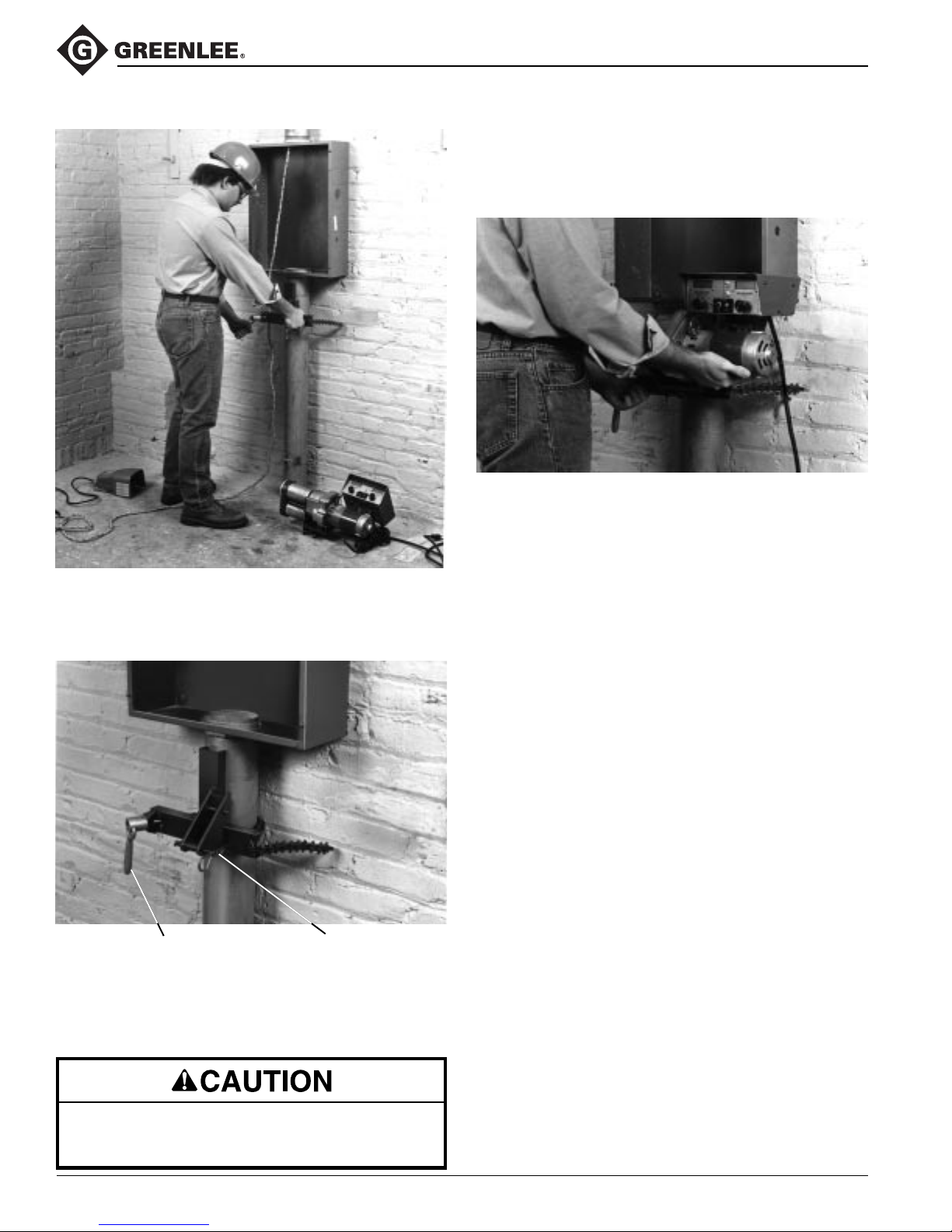 GREENLEE®

CAUTION